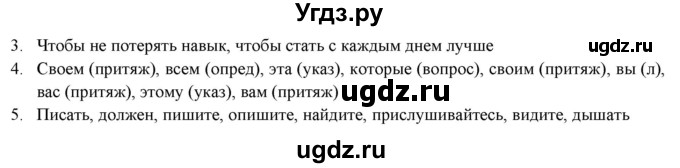 Угдз.ру

3. Чтобы не потерять навык, чтобы стать с каждым днем лучше ugdz.ru

4. Своем (притяж), всем (опред), эта (указ), которые (вопрос), своим (притяж), вы (л), вас (притяж), этому (указ), вам (притяж) ugdz.ru

5. Писать, должен, пишите, опишите, найдите, прислушивайтесь, видите, дышать

ugdz.ru